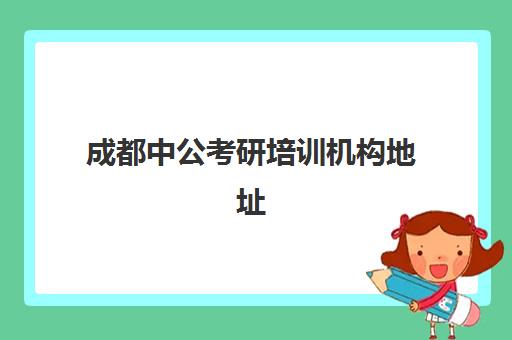 成都中公考研培训机构地址